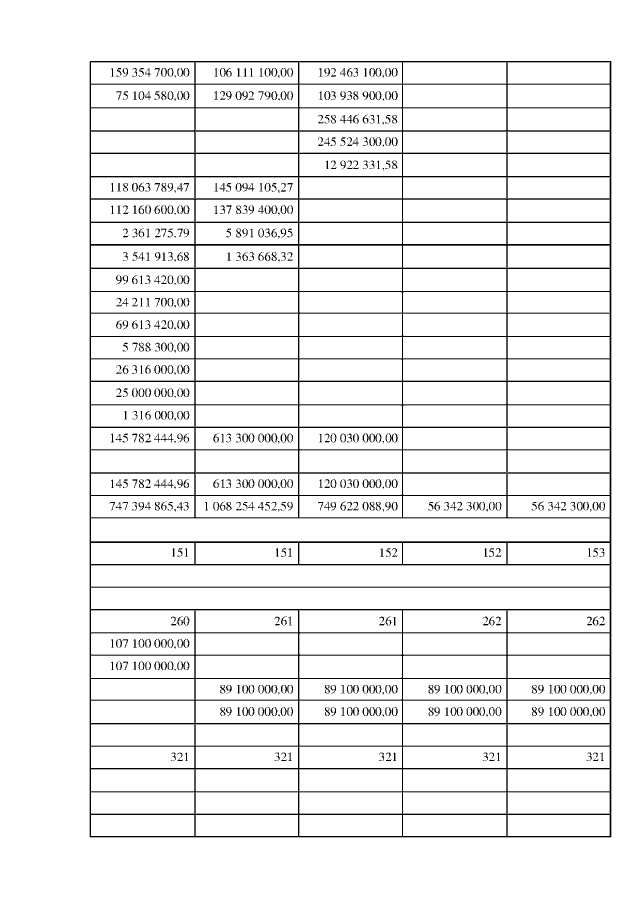 | | | | | |
|---|---|---|---|---|
| 159 354 700,00 | 106 111 100,00 | 192 463 100,00 | | |
| 75 104 580,00 | 129 092 790,00 | 103 938 900,00 | | |
| | | 258 446 631,58 | | |
| | | 245 524 300,00 | | |
| | | 12 922 331,58 | | |
| 118 063 789,47 | 145 094 105,27 | | | |
| 112 160 600,00 | 137 839 400,00 | | | |
| 2 361 275,79 | 5 891 036,95 | | | |
| 3 541 913,68 | 1 363 668,32 | | | |
| 99 613 420,00 | | | | |
| 24 211 700,00 | | | | |
| 69 613 420,00 | | | | |
| 5 788 300,00 | | | | |
| 26 316 000,00 | | | | |
| 25 000 000,00 | | | | |
| 1 316 000,00 | | | | |
| 145 782 444,96 | 613 300 000,00 | 120 030 000,00 | | |
| | | | | |
| 145 782 444,96 | 613 300 000,00 | 120 030 000,00 | | |
| 747 394 865,43 | 1 068 254 452,59 | 749 622 088,90 | 56 342 300,00 | 56 342 300,00 |
| | | | | |
| 151 | 151 | 152 | 152 | 153 |
| | | | | |
| | | | | |
| 260 | 261 | 261 | 262 | 262 |
| 107 100 000,00 | | | | |
| 107 100 000,00 | | | | |
| | 89 100 000,00 | 89 100 000,00 | 89 100 000,00 | 89 100 000,00 |
| | 89 100 000,00 | 89 100 000,00 | 89 100 000,00 | 89 100 000,00 |
| | | | | |
| 321 | 321 | 321 | 321 | 321 |
| | | | | |
| | | | | |
| | | | | |